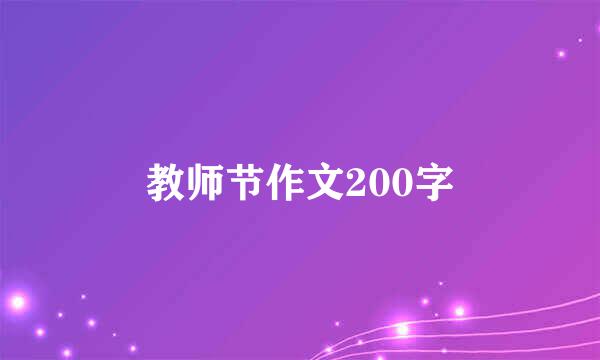 教师节作文200字